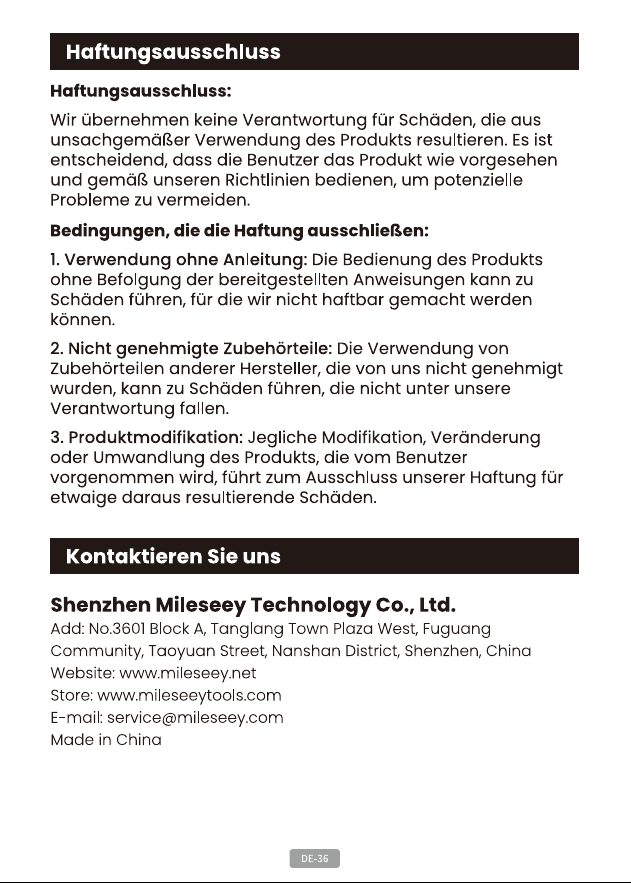 Haftungsausschluss

Haftungsausschluss:

Wir übernehmen keine Verantwortung für Schäden, die aus unsachgemäßer Verwendung des Produkts resultieren. Es ist entscheidend, dass die Benutzer das Produkt wie vorgesehen und gemäß unseren Richtlinien bedienen, um potenzielle Probleme zu vermeiden.

Bedingungen, die die Haftung ausschließen:

1. Verwendung ohne Anleitung: Die Bedienung des Produkts ohne Befolgung der bereitgestellten Anweisungen kann zu Schäden führen, für die wir nicht haftbar gemacht werden können.

2. Nicht genehmigte Zubehörteile: Die Verwendung von Zubehörteilen anderer Hersteller, die von uns nicht genehmigt wurden, kann zu Schäden führen, die nicht unter unsere Verantwortung fallen.

3. Produktmodifikation: Jegliche Modifikation, Veränderung oder Umwandlung des Produkts, die vom Benutzer vorgenommen wird, führt zum Ausschluss unserer Haftung für etwaige daraus resultierende Schäden.

Kontaktieren Sie uns

Shenzhen Mileseey Technology Co., Ltd.
Add: No.3601 Block A, Tanglang Town Plaza West, Fuguang Community, Taoyuan Street, Nanshan District, Shenzhen, China
Website: www.mileseey.net
Store: www.mileseeytools.com
E-mail: service@mileseey.com
Made in China

DE-36